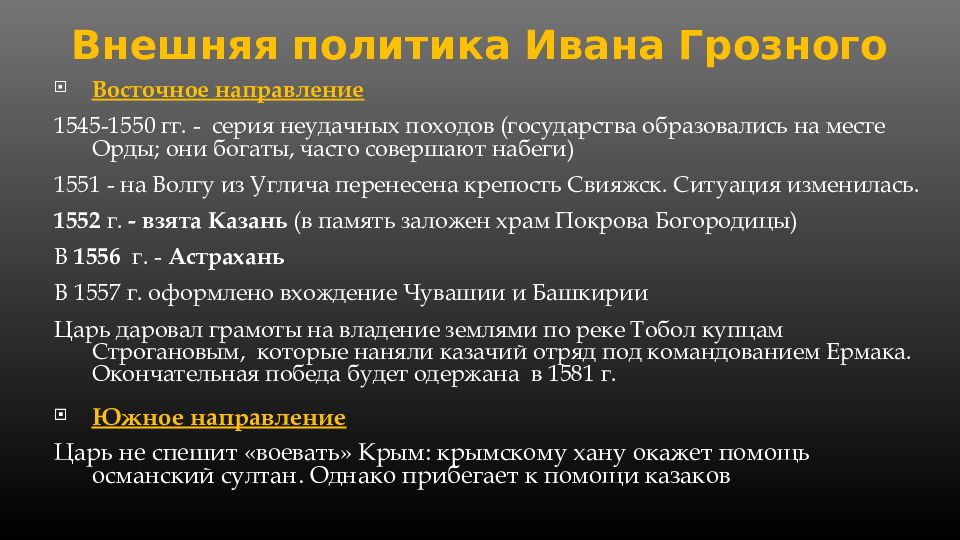 Внешняя политика Ивана Грозного

Восточное направление

1545-1550 гг. - серия неудачных походов (государства образовались на месте Орды; они богаты, часто совершают набеги)

1551 - на Волгу из Углича перенесена крепость Свияжск. Ситуация изменилась.

1552 г. - взята Казань (в память заложен храм Покрова Богородицы)

В 1556 г. - Астрахань

В 1557 г. оформлено вхождение Чувашии и Башкирии

Царь даровал грамоты на владение землями по реке Тобол купцам Строгановым, которые наняли казачий отряд под командованием Ермака. Окончательная победа будет одержана в 1581 г.

Южное направление

Царь не спешит «воевать» Крым: крымскому хану окажет помощь османский султан. Однако прибегает к помощи казаков